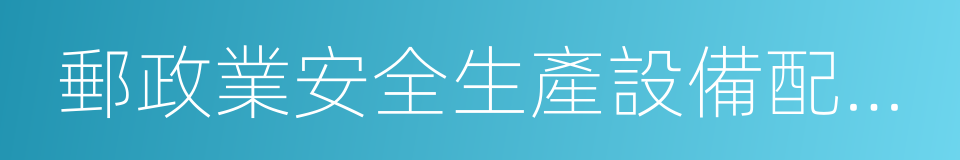 郵政業安全生產設備配...